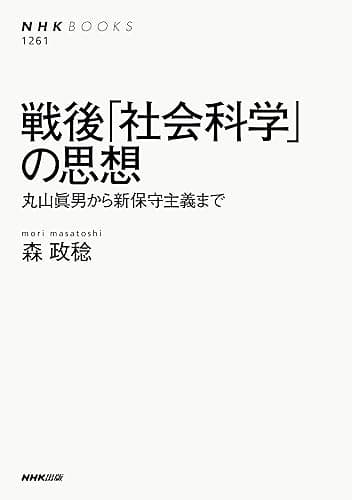 NHK BOOKS
1261

戦後「社会科学」の思想
丸山眞男から新保守主義まで

mori masatoshi
森 政稔

NHK出版